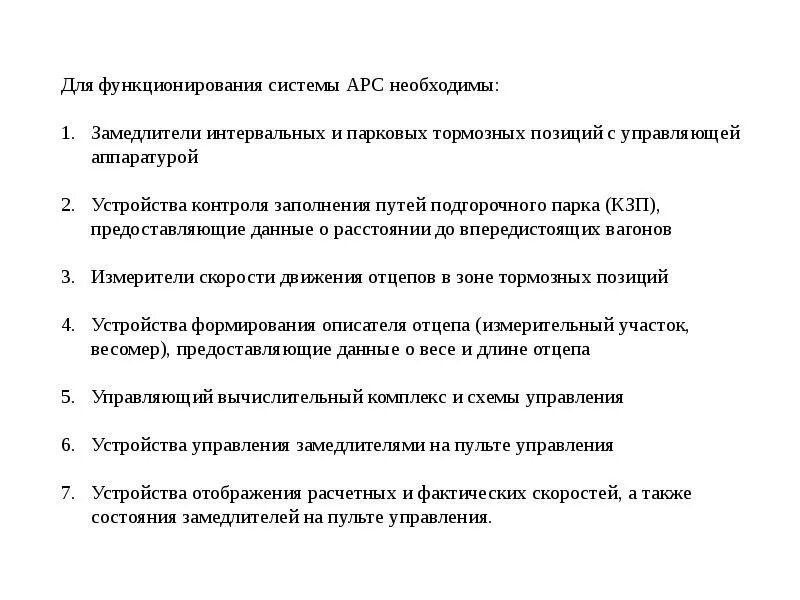 Для функционирования системы АРС необходимы:

1. Замедлители интервальных и парковых тормозных позиций с управляющей аппаратурой

2. Устройства контроля заполнения путей подгорочного парка (КЗП), предоставляющие данные о расстоянии до впередистоящих вагонов

3. Измерители скорости движения отцепов в зоне тормозных позиций

4. Устройства формирования описателя отцепа (измерительный участок, весомер), предоставляющие данные о весе и длине отцепа

5. Управляющий вычислительный комплекс и схемы управления

6. Устройства управления замедлителями на пульте управления

7. Устройства отображения расчетных и фактических скоростей, а также состояния замедлителей на пульте управления.